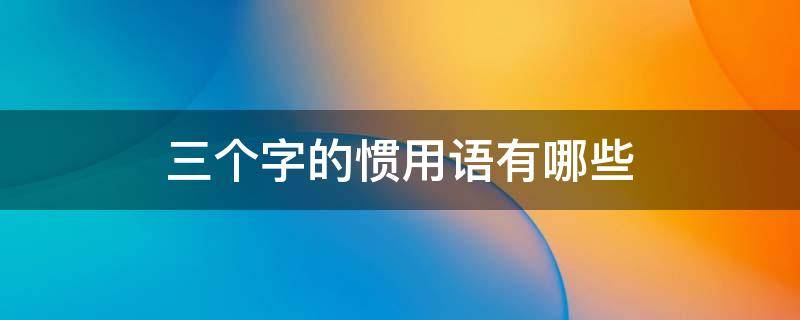 三个字的惯用语有哪些